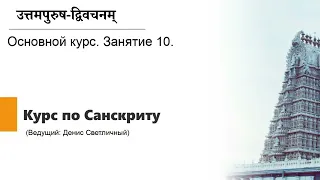 उत्तमपुरुष-द्विवचनम्

Основной курс. Занятие 10.

Курс по Санскриту

(Ведущий: Денис Светличный)